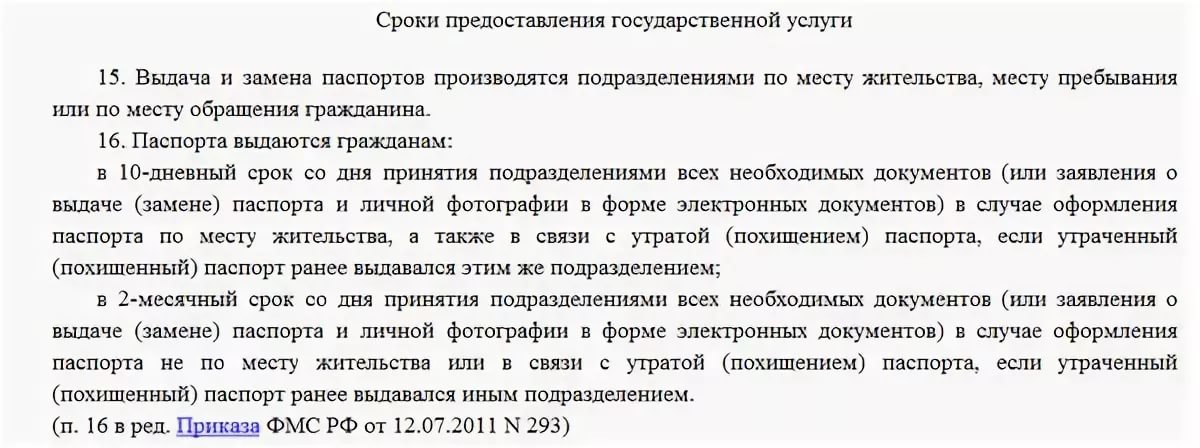 Сроки предоставления государственной услуги

15. Выдача и замена паспортов производятся подразделениями по месту жительства, месту пребывания или по месту обращения гражданина.

16. Паспорта выдаются гражданам:

в 10-дневный срок со дня принятия подразделениями всех необходимых документов (или заявления о выдаче (замене) паспорта и личной фотографии в форме электронных документов) в случае оформления паспорта по месту жительства, а также в связи с утратой (похищением) паспорта, если утраченный (похищенный) паспорт ранее выдавался этим же подразделением;

в 2-месячный срок со дня принятия подразделениями всех необходимых документов (или заявления о выдаче (замене) паспорта и личной фотографии в форме электронных документов) в случае оформления паспорта не по месту жительства или в связи с утратой (похищением) паспорта, если утраченный (похищенный) паспорт ранее выдавался иным подразделением.

(п. 16 в ред. Приказа ФМС РФ от 12.07.2011 N 293)